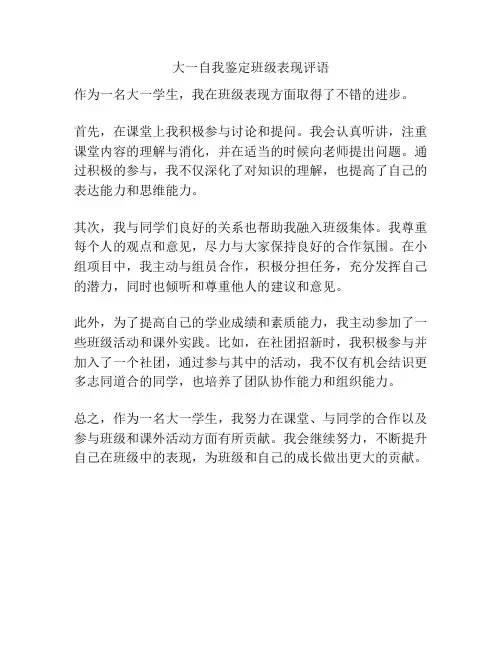 大一自我鉴定班级表现评语

作为一名大一学生，我在班级表现方面取得了不错的进步。

首先，在课堂上我积极参与讨论和提问。我会认真听讲，注重课堂内容的理解与消化，并在适当的时候向老师提出问题。通过积极的参与，我不仅深化了对知识的理解，也提高了自己的表达能力和思维能力。

其次，我与同学们良好的关系也帮助我融入班级集体。我尊重每个人的观点和意见，尽力与大家保持良好的合作氛围。在小组项目中，我主动与组员合作，积极分担任务，充分发挥自己的潜力，同时也倾听和尊重他人的建议和意见。

此外，为了提高自己的学业成绩和素质能力，我主动参加了一些班级活动和课外实践。比如，在社团招新时，我积极参与并加入了一个社团，通过参与其中的活动，我不仅有机会结识更多志同道合的同学，也培养了团队协作能力和组织能力。

总之，作为一名大一学生，我努力在课堂、与同学的合作以及参与班级和课外活动方面有所贡献。我会继续努力，不断提升自己在班级中的表现，为班级和自己的成长做出更大的贡献。